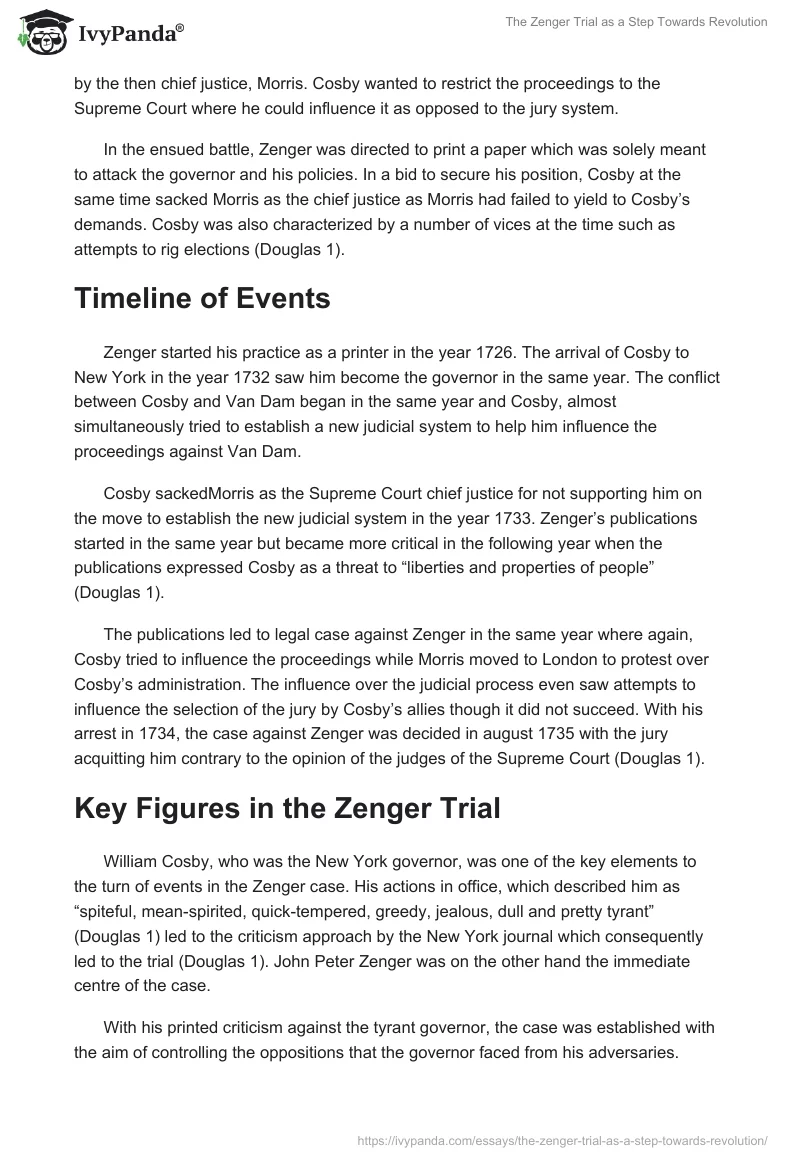 IvyPanda®

The Zenger Trial as a Step Towards Revolution

by the then chief justice, Morris. Cosby wanted to restrict the proceedings to the Supreme Court where he could influence it as opposed to the jury system.

In the ensued battle, Zenger was directed to print a paper which was solely meant to attack the governor and his policies. In a bid to secure his position, Cosby at the same time sacked Morris as the chief justice as Morris had failed to yield to Cosby's demands. Cosby was also characterized by a number of vices at the time such as attempts to rig elections (Douglas 1).

Timeline of Events

Zenger started his practice as a printer in the year 1726. The arrival of Cosby to New York in the year 1732 saw him become the governor in the same year. The conflict between Cosby and Van Dam began in the same year and Cosby, almost simultaneously tried to establish a new judicial system to help him influence the proceedings against Van Dam.

Cosby sackedMorris as the Supreme Court chief justice for not supporting him on the move to establish the new judicial system in the year 1733. Zenger's publications started in the same year but became more critical in the following year when the publications expressed Cosby as a threat to "liberties and properties of people" (Douglas 1).

The publications led to legal case against Zenger in the same year where again, Cosby tried to influence the proceedings while Morris moved to London to protest over Cosby's administration. The influence over the judicial process even saw attempts to influence the selection of the jury by Cosby's allies though it did not succeed. With his arrest in 1734, the case against Zenger was decided in august 1735 with the jury acquitting him contrary to the opinion of the judges of the Supreme Court (Douglas 1).

Key Figures in the Zenger Trial

William Cosby, who was the New York governor, was one of the key elements to the turn of events in the Zenger case. His actions in office, which described him as "spiteful, mean-spirited, quick-tempered, greedy, jealous, dull and pretty tyrant" (Douglas 1) led to the criticism approach by the New York journal which consequently led to the trial (Douglas 1). John Peter Zenger was on the other hand the immediate centre of the case.

With his printed criticism against the tyrant governor, the case was established with the aim of controlling the oppositions that the governor faced from his adversaries.

https://ivypanda.com/essays/the-zenger-trial-as-a-step-towards-revolution/